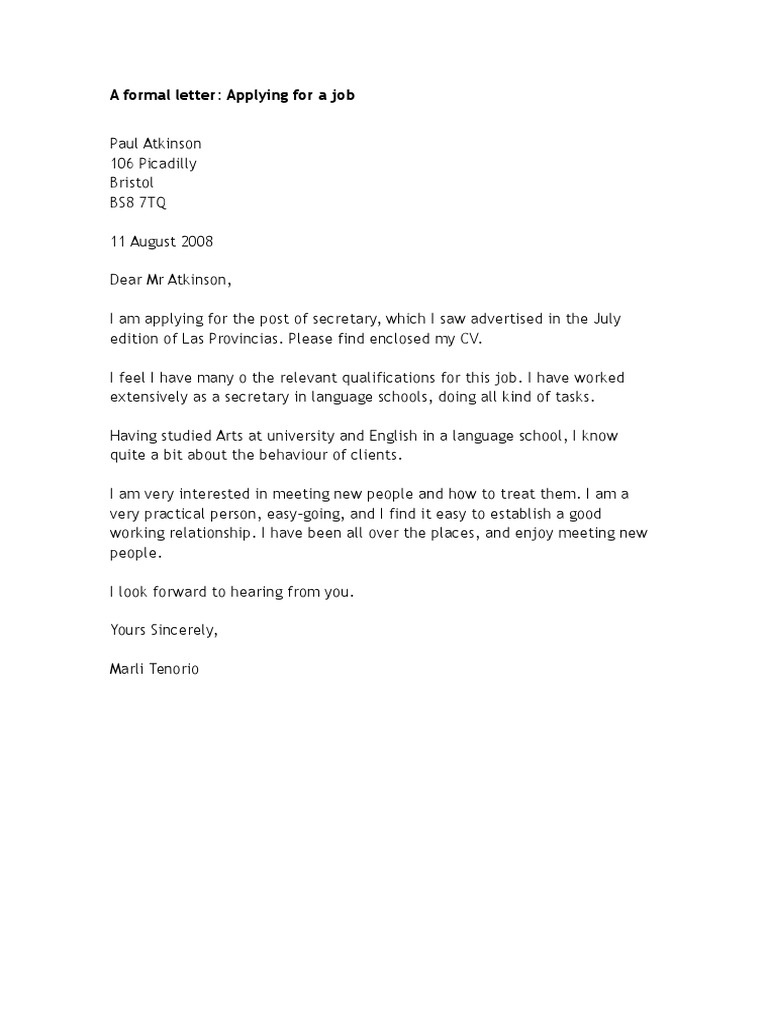 A formal letter: Applying for a job

Paul Atkinson
106 Picadilly
Bristol
BS8 7TQ

11 August 2008

Dear Mr Atkinson,

I am applying for the post of secretary, which I saw advertised in the July edition of Las Provincias. Please find enclosed my CV.

I feel I have many o the relevant qualifications for this job. I have worked extensively as a secretary in language schools, doing all kind of tasks.

Having studied Arts at university and English in a language school, I know quite a bit about the behaviour of clients.

I am very interested in meeting new people and how to treat them. I am a very practical person, easy-going, and I find it easy to establish a good working relationship. I have been all over the places, and enjoy meeting new people.

I look forward to hearing from you.

Yours Sincerely,

Marli Tenorio